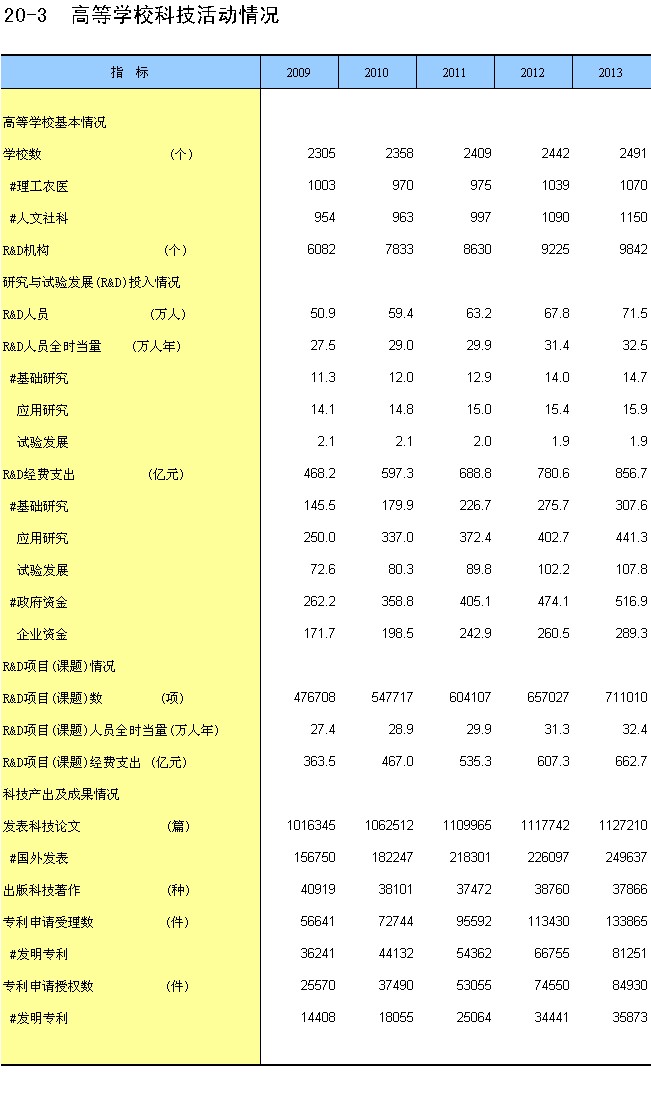 20-3 高等学校科技活动情况

| 指 标 | 2009 | 2010 | 2011 | 2012 | 2013 |
|---|---|---|---|---|---|
| 高等学校基本情况 | | | | | |
| 学校数 (个) | 2305 | 2358 | 2409 | 2442 | 2491 |
| #理工农医 | 1003 | 970 | 975 | 1039 | 1070 |
| #人文社科 | 954 | 963 | 997 | 1090 | 1150 |
| R&D机构 (个) | 6082 | 7833 | 8630 | 9225 | 9842 |
| 研究与试验发展(R&D)投入情况 | | | | | |
| R&D人员 (万人) | 50.9 | 59.4 | 63.2 | 67.8 | 71.5 |
| R&D人员全时当量 (万人年) | 27.5 | 29.0 | 29.9 | 31.4 | 32.5 |
| #基础研究 | 11.3 | 12.0 | 12.9 | 14.0 | 14.7 |
| 应用研究 | 14.1 | 14.8 | 15.0 | 15.4 | 15.9 |
| 试验发展 | 2.1 | 2.1 | 2.0 | 1.9 | 1.9 |
| R&D经费支出 (亿元) | 468.2 | 597.3 | 688.8 | 780.6 | 856.7 |
| #基础研究 | 145.5 | 179.9 | 226.7 | 275.7 | 307.6 |
| 应用研究 | 250.0 | 337.0 | 372.4 | 402.7 | 441.3 |
| 试验发展 | 72.6 | 80.3 | 89.8 | 102.2 | 107.8 |
| #政府资金 | 262.2 | 358.8 | 405.1 | 474.1 | 516.9 |
| 企业资金 | 171.7 | 198.5 | 242.9 | 260.5 | 289.3 |
| R&D项目(课题)情况 | | | | | |
| R&D项目(课题)数 (项) | 476708 | 547717 | 604107 | 657027 | 711010 |
| R&D项目(课题)人员全时当量(万人年) | 27.4 | 28.9 | 29.9 | 31.3 | 32.4 |
| R&D项目(课题)经费支出 (亿元) | 363.5 | 467.0 | 535.3 | 607.3 | 662.7 |
| 科技产出及成果情况 | | | | | |
| 发表科技论文 (篇) | 1016345 | 1062512 | 1109965 | 1117742 | 1127210 |
| #国外发表 | 156750 | 182247 | 218301 | 226097 | 249637 |
| 出版科技著作 (种) | 40919 | 38101 | 37472 | 38760 | 37866 |
| 专利申请受理数 (件) | 56641 | 72744 | 95592 | 113430 | 133865 |
| #发明专利 | 36241 | 44132 | 54362 | 66755 | 81251 |
| 专利申请授权数 (件) | 25570 | 37490 | 53055 | 74550 | 84930 |
| #发明专利 | 14408 | 18055 | 25064 | 34441 | 35873 |